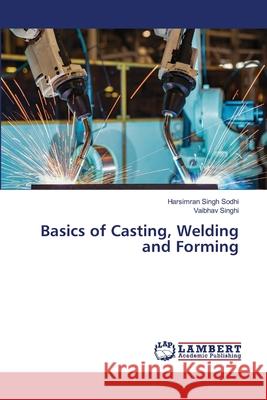 Harsimran Singh Sodhi
Vaibhav Singhi

Basics of Casting, Welding and Forming

LAP LAMBERT Academic Publishing

Kraina Książek